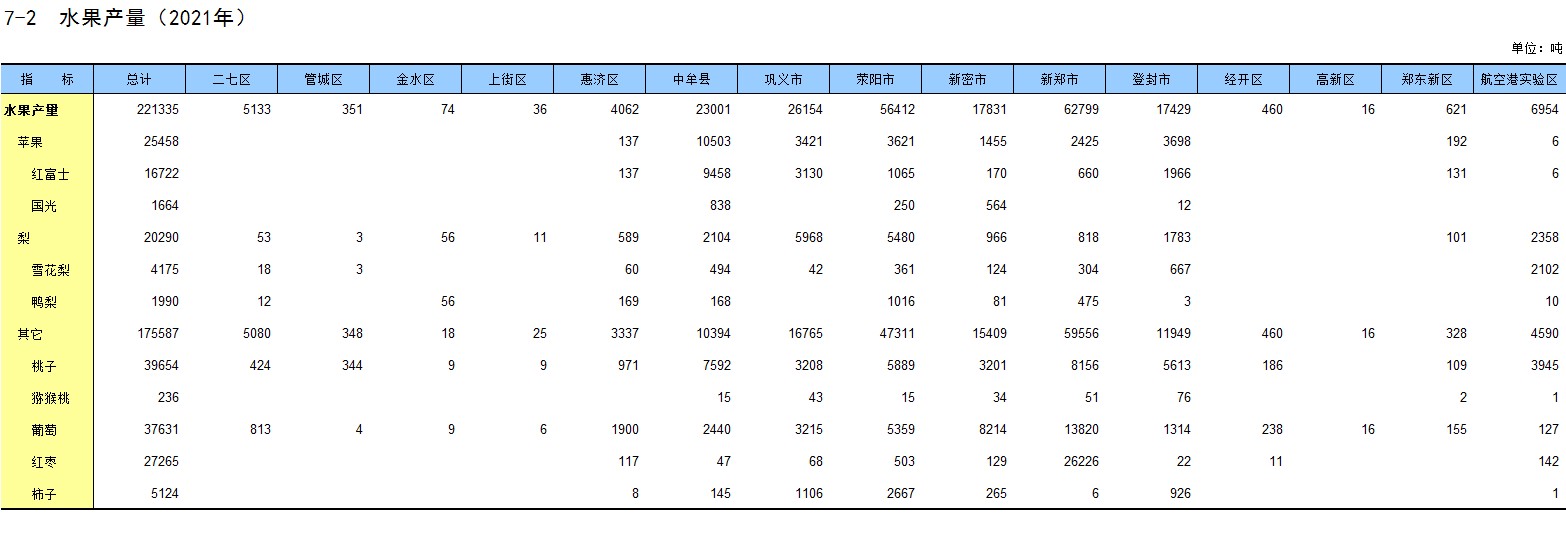 7-2 水果产量（2021年）

单位：吨

| 指 标 | 总计 | 二七区 | 管城区 | 金水区 | 上街区 | 惠济区 | 中牟县 | 巩义市 | 荥阳市 | 新密市 | 新郑市 | 登封市 | 经开区 | 高新区 | 郑东新区 | 航空港实验区 |
|---|---|---|---|---|---|---|---|---|---|---|---|---|---|---|---|---|
| 水果产量 | 221335 | 5133 | 351 | 74 | 36 | 4062 | 23001 | 26154 | 56412 | 17831 | 62799 | 17429 | 460 | 16 | 621 | 6954 |
| 苹果 | 25458 | | | | | 137 | 10503 | 3421 | 3621 | 1455 | 2425 | 3698 | | | 192 | 6 |
| 红富士 | 16722 | | | | | 137 | 9458 | 3130 | 1065 | 170 | 660 | 1966 | | | 131 | 6 |
| 国光 | 1664 | | | | | | 838 | | 250 | 564 | | 12 | | | | |
| 梨 | 20290 | 53 | 3 | 56 | 11 | 589 | 2104 | 5968 | 5480 | 966 | 818 | 1783 | | | 101 | 2358 |
| 雪花梨 | 4175 | 18 | 3 | | | 60 | 494 | 42 | 361 | 124 | 304 | 667 | | | | 2102 |
| 鸭梨 | 1990 | 12 | | 56 | | 169 | 168 | | 1016 | 81 | 475 | 3 | | | | 10 |
| 其它 | 175587 | 5080 | 348 | 18 | 25 | 3337 | 10394 | 16765 | 47311 | 15409 | 59556 | 11949 | 460 | 16 | 328 | 4590 |
| 桃子 | 39654 | 424 | 344 | 9 | 9 | 971 | 7592 | 3208 | 5889 | 3201 | 8156 | 5613 | 186 | | 109 | 3945 |
| 猕猴桃 | 236 | | | | | | 15 | 43 | 15 | 34 | 51 | 76 | | | 2 | 1 |
| 葡萄 | 37631 | 813 | 4 | 9 | 6 | 1900 | 2440 | 3215 | 5359 | 8214 | 13820 | 1314 | 238 | 16 | 155 | 127 |
| 红枣 | 27265 | | | | | 117 | 47 | 68 | 503 | 129 | 26226 | 22 | 11 | | | 142 |
| 柿子 | 5124 | | | | | 8 | 145 | 1106 | 2667 | 265 | 6 | 926 | | | | 1 |